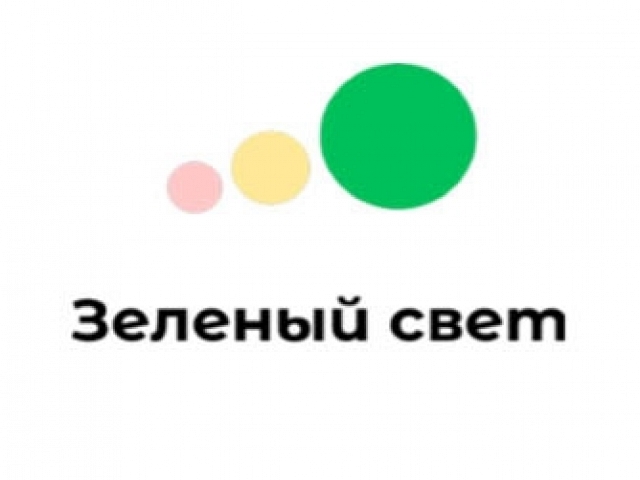 Зеленый свет